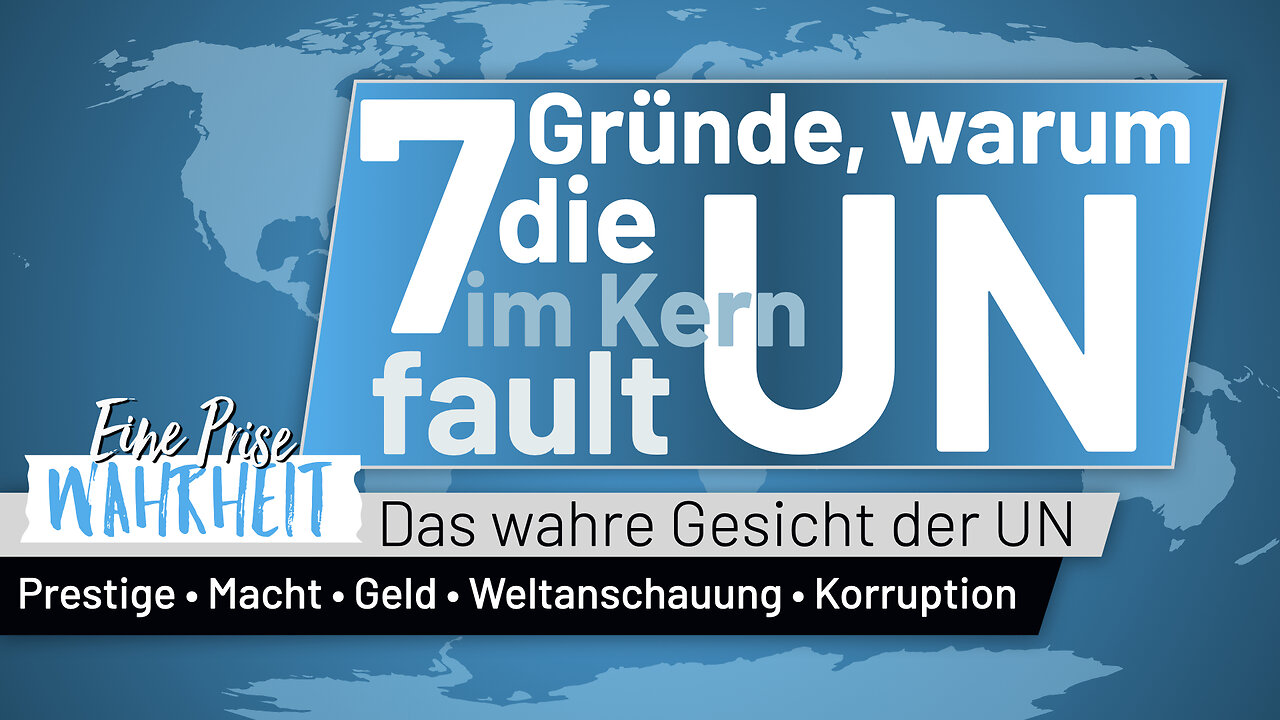 7 Gründe, warum die UN im Kern fault

Eine Prise WAHRHEIT

Das wahre Gesicht der UN

Prestige • Macht • Geld • Weltanschauung • Korruption